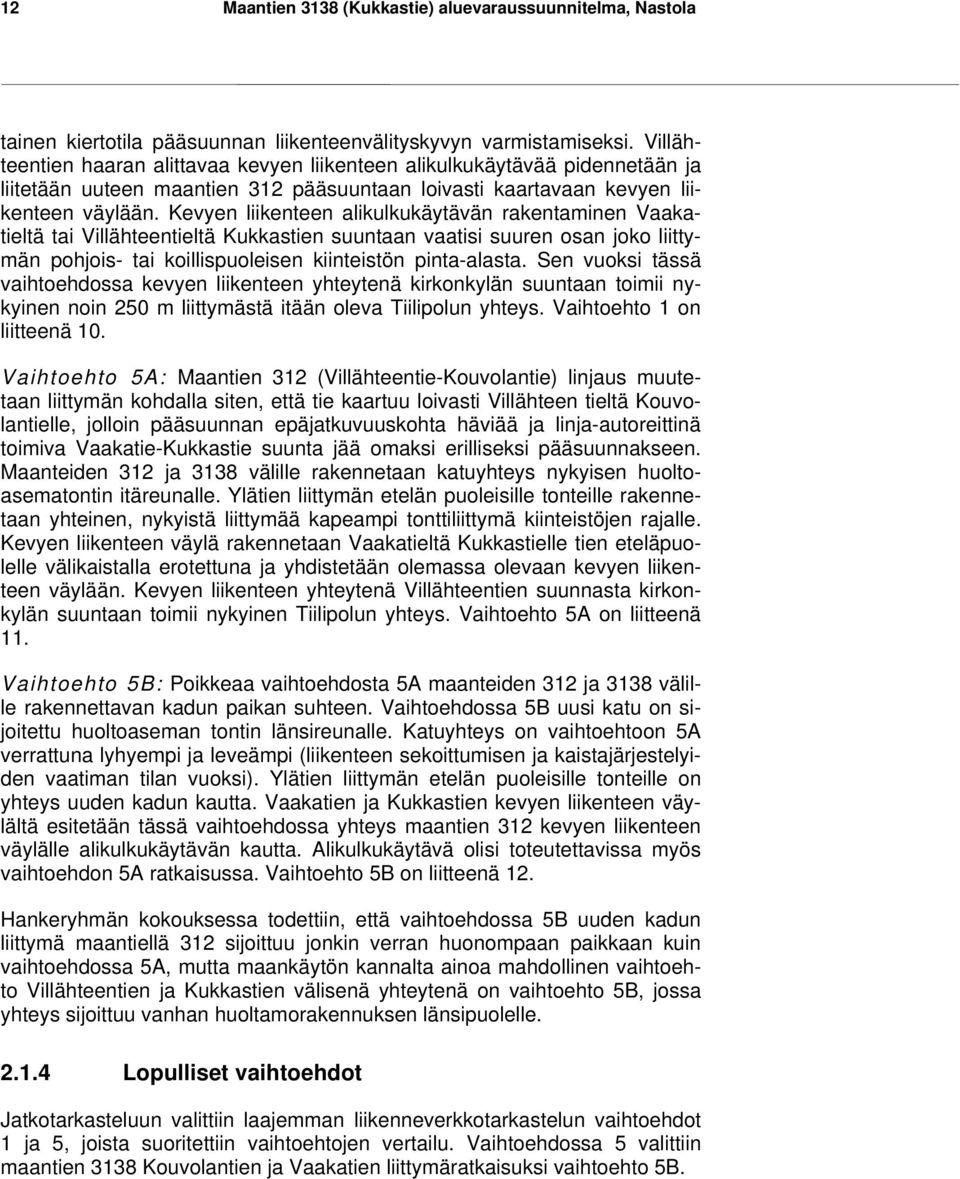 12 Maantien 3138 (Kukkastie) aluevaraussuunnitelma, Nastola

tainen kiertotila pääsuunnan liikenteenvälityskyvyn varmistamiseksi. Villähteentien haaran alittavaa kevyen liikenteen alikulkukäytävää pidennetään ja liitetään uuteen maantien 312 pääsuuntaan loivasti kaartavaan kevyen liikenteen väylään. Kevyen liikenteen alikulkukäytävän rakentaminen Vaakatieltä tai Villähteentieltä Kukkastien suuntaan vaatisi suuren osan joko liittymän pohjois- tai koillispuoleisen kiinteistön pinta-alasta. Sen vuoksi tässä vaihtoehdossa kevyen liikenteen yhteytenä kirkonkylän suuntaan toimii nykyinen noin 250 m liittymästä itään oleva Tiilipolun yhteys. Vaihtoehto 1 on liitteenä 10.

Vaihtoehto 5A: Maantien 312 (Villähteentie-Kouvolantie) linjaus muutetaan liittymän kohdalla siten, että tie kaartuu loivasti Villähteen tieltä Kouvolantielle, jolloin pääsuunnan epäjatkuvuuskohta häviää ja linja-autoreittinä toimiva Vaakatie-Kukkastie suunta jää omaksi erilliseksi pääsuunnakseen. Maanteiden 312 ja 3138 välille rakennetaan katuyhteys nykyisen huoltoasematontin itäreunalle. Ylätien liittymän etelän puoleisille tonteille rakennetaan yhteinen, nykyistä liittymää kapeampi tonttiliittymä kiinteistöjen rajalle. Kevyen liikenteen väylä rakennetaan Vaakatieltä Kukkastielle tien eteläpuolelle välikaistalla erotettuna ja yhdistetään olemassa olevaan kevyen liikenteen väylään. Kevyen liikenteen yhteytenä Villähteentien suunnasta kirkonkylän suuntaan toimii nykyinen Tiilipolun yhteys. Vaihtoehto 5A on liitteenä 11.

Vaihtoehto 5B: Poikkeaa vaihtoehdosta 5A maanteiden 312 ja 3138 välille rakennettavan kadun paikan suhteen. Vaihtoehdossa 5B uusi katu on sijoitettu huoltoaseman tontin länsireunalle. Katuyhteys on vaihtoehtoon 5A verrattuna lyhyempi ja leveämpi (liikenteen sekoittumisen ja kaistajärjestelyiden vaatiman tilan vuoksi). Ylätien liittymän etelän puoleisille tonteille on yhteys uuden kadun kautta. Vaakatien ja Kukkastien kevyen liikenteen väylältä esitetään tässä vaihtoehdossa yhteys maantien 312 kevyen liikenteen väylälle alikulkukäytävän kautta. Alikulkukäytävä olisi toteutettavissa myös vaihtoehdon 5A ratkaisussa. Vaihtoehto 5B on liitteenä 12.

Hankeryhmän kokouksessa todettiin, että vaihtoehdossa 5B uuden kadun liittymä maantiellä 312 sijoittuu jonkin verran huonompaan paikkaan kuin vaihtoehdossa 5A, mutta maankäytön kannalta ainoa mahdollinen vaihtoehto Villähteentien ja Kukkastien välisenä yhteytenä on vaihtoehto 5B, jossa yhteys sijoittuu vanhan huoltamorakennuksen länsipuolelle.

2.1.4 Lopulliset vaihtoehdot

Jatkotarkasteluun valittiin laajemman liikenneverkkotarkastelun vaihtoehdot 1 ja 5, joista suoritettiin vaihtoehtojen vertailu. Vaihtoehdossa 5 valittiin maantien 3138 Kouvolantien ja Vaakatien liittymäratkaisuksi vaihtoehto 5B.